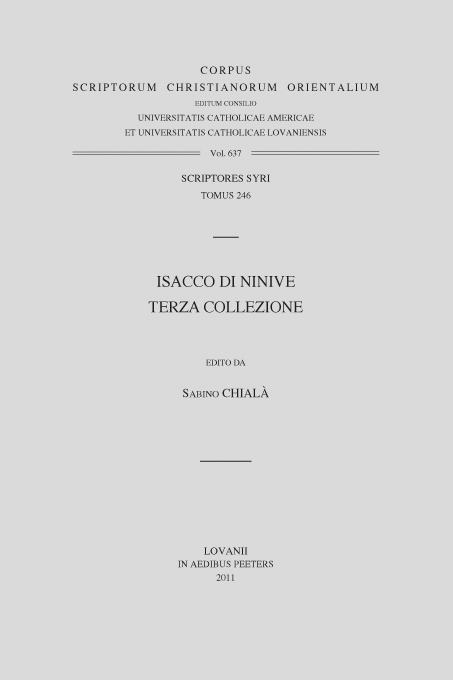 CORPUS
SCRIPTORUM CHRISTIANORUM ORIENTALIUM
EDITUM CONSILIO
UNIVERSITATIS CATHOLICAE AMERICAE
ET UNIVERSITATIS CATHOLICAE LOVANIENSIS

Vol. 637

SCRIPTORES SYRI
TOMUS 246

ISACCO DI NINIVE
TERZA COLLEZIONE

EDITO DA

SABINO CHIALÀ

LOVANII
IN AEDIBUS PEETERS
2011